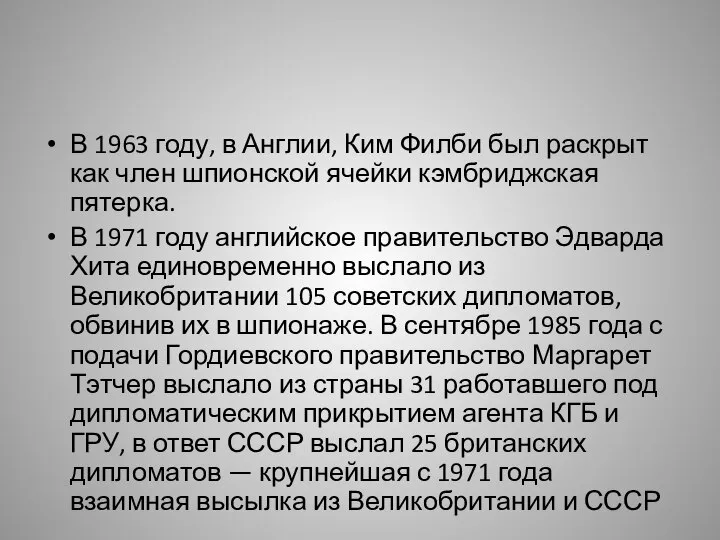 • В 1963 году, в Англии, Ким Филби был раскрыт как член шпионской ячейки кэмбриджская пятерка.

• В 1971 году английское правительство Эдварда Хита единовременно выслало из Великобритании 105 советских дипломатов, обвинив их в шпионаже. В сентябре 1985 года с подачи Гордиевского правительство Маргарет Тэтчер выслало из страны 31 работавшего под дипломатическим прикрытием агента КГБ и ГРУ, в ответ СССР выслал 25 британских дипломатов — крупнейшая с 1971 года взаимная высылка из Великобритании и СССР